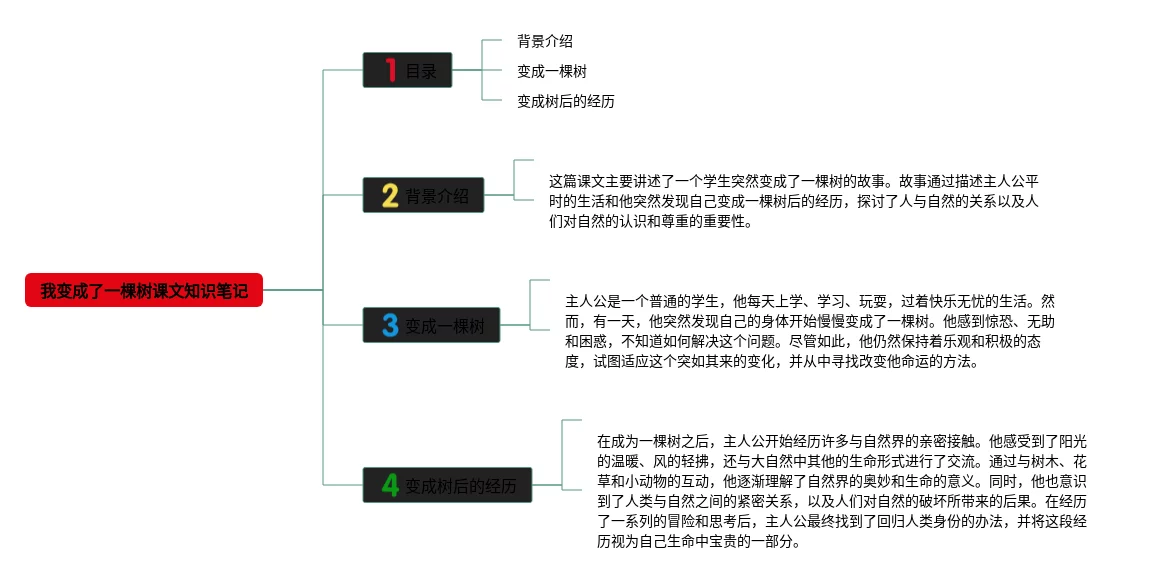 我变成了一棵树课文知识笔记

1 目录

背景介绍

变成一棵树

变成树后的经历

2 背景介绍

这篇课文主要讲述了一个学生突然变成了一棵树的故事。故事通过描述主人公平时的生活和他突然发现自己变成一棵树后的经历，探讨了人与自然的关系以及人们对自然的认识和尊重的重要性。

3 变成一棵树

主人公是一个普通的学生，他每天上学、学习、玩耍，过着快乐无忧的生活。然而，有一天，他突然发现自己的身体开始慢慢变成了一棵树。他感到惊恐、无助和困惑，不知道如何解决这个问题。尽管如此，他仍然保持着乐观和积极的态度，试图适应这个突如其来的变化，并从中寻找改变他命运的方法。

4 变成树后的经历

在成为一棵树之后，主人公开始经历许多与自然界的亲密接触。他感受到了阳光的温暖、风的轻拂，还与大自然中其他的生命形式进行了交流。通过与树木、花草和小动物的互动，他逐渐理解了自然界的奥妙和生命的意义。同时，他也意识到了人类与自然之间的紧密关系，以及人们对自然的破坏所带来的后果。在经历了一系列的冒险和思考后，主人公最终找到了回归人类身份的办法，并将这段经历视为自己生命中宝贵的一部分。